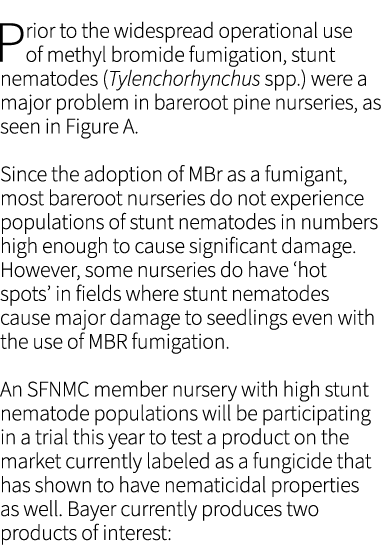 Prior to the widespread operational use of methyl bromide fumigation, stunt nematodes (Tylenchorhynchus spp.) were a major problem in bareroot pine nurseries, as seen in Figure A.

Since the adoption of MBr as a fumigant, most bareroot nurseries do not experience populations of stunt nematodes in numbers high enough to cause significant damage. However, some nurseries do have ‘hot spots’ in fields where stunt nematodes cause major damage to seedlings even with the use of MBR fumigation.

An SFNMC member nursery with high stunt nematode populations will be participating in a trial this year to test a product on the market currently labeled as a fungicide that has shown to have nematicidal properties as well. Bayer currently produces two products of interest: